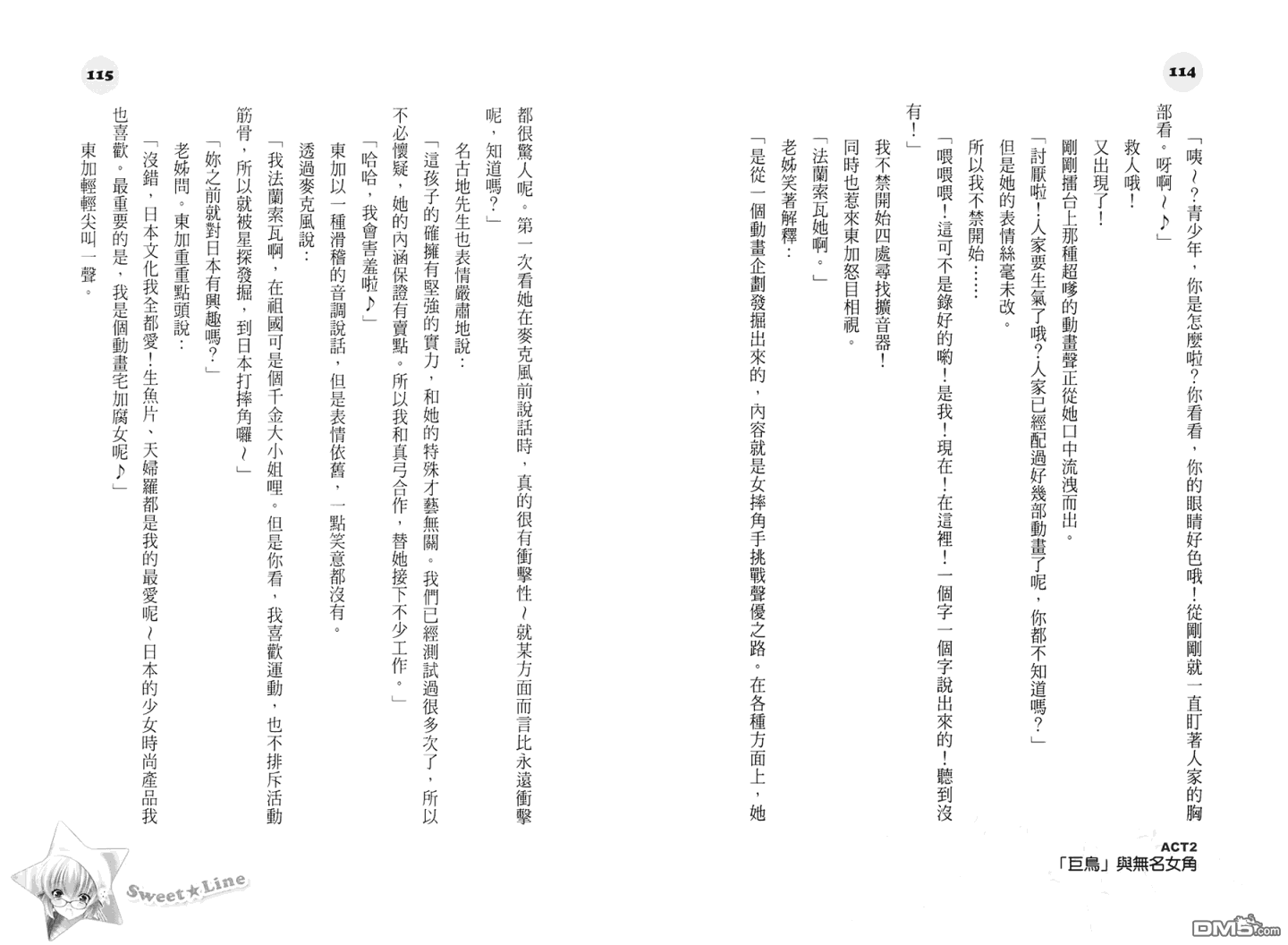 114

「咦~?青少年,你是怎麼啦?你看看,你的眼睛好色哦!從剛剛就一直盯著人家的胸部看。呀啊~♪」

救人哦!

又出現了!

剛剛擂台上那種超嗲的動畫聲正從她口中流洩而出。

「討厭啦!人家要生氣了哦?人家已經配過好幾部動畫了呢,你都不知道嗎?」

但是她的表情絲毫未改。

所以我不禁開始……

「喂喂喂!這可不是錄好的喲!是我!現在!在這裡!一個字一個字說出來的!聽到沒有!」

我不禁開始四處尋找擴音器!

同時也惹來東加怒目相視。

「法蘭索瓦她啊。」

老姊笑著解釋:

「是從一個動畫企劃發掘出來的,內容就是女摔角手挑戰聲優之路。在各種方面上,她

ACT2
「巨鳥」與無名女角

115

都很驚人呢。第一次看她在麥克風前說話時,真的很有衝擊性~就某方面而言比永遠衝擊呢,知道嗎?」

名古地先生也表情嚴肅地說:

「這孩子的確擁有堅強的實力,和她的特殊才藝無關。我們已經測試過很多次了,所以不必懷疑,她的內涵保證有賣點。所以我和真弓合作,替她接下不少工作。」

「哈哈,我會害羞啦♪」

東加以一種滑稽的音調說話,但是表情依舊,一點笑意都沒有。

透過麥克風說:

「我法蘭索瓦啊,在祖國可是個千金大小姐哩。但是你看,我喜歡運動,也不排斥活動筋骨,所以就被星探發掘,到日本打摔角囉~」

「妳之前就對日本有興趣嗎?」

老姊問。東加重重點頭說:

「沒錯,日本文化我全都愛!生魚片、天婦羅都是我的最愛呢~日本的少女時尚產品我也喜歡。最重要的是,我是個動畫宅加腐女呢♪」

東加輕輕尖叫一聲。

Sweet★Line

DM5.com